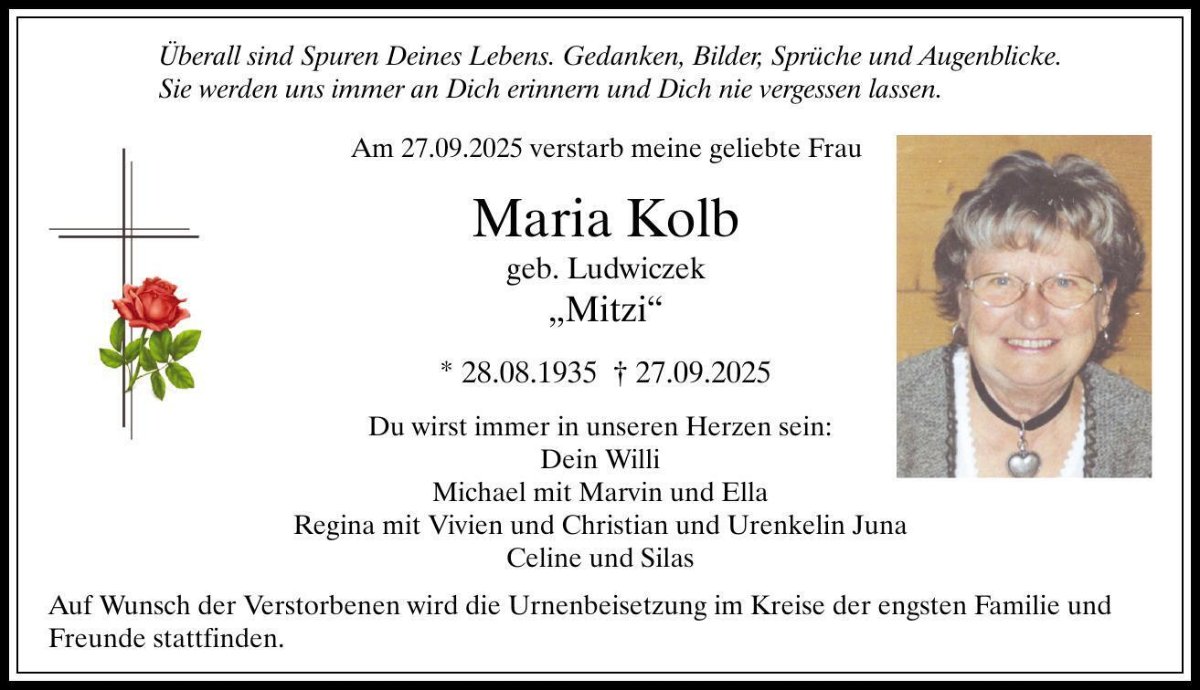 Überall sind Spuren Deines Lebens. Gedanken, Bilder, Sprüche und Augenblicke.
Sie werden uns immer an Dich erinnern und Dich nie vergessen lassen.

Am 27.09.2025 verstarb meine geliebte Frau

Maria Kolb

geb. Ludwiczek

„Mitzi“

* 28.08.1935 † 27.09.2025

Du wirst immer in unseren Herzen sein:
Dein Willi
Michael mit Marvin und Ella
Regina mit Vivien und Christian und Urenkelin Juna
Celine und Silas

Auf Wunsch der Verstorbenen wird die Urnenbeisetzung im Kreise der engsten Familie und Freunde stattfinden.